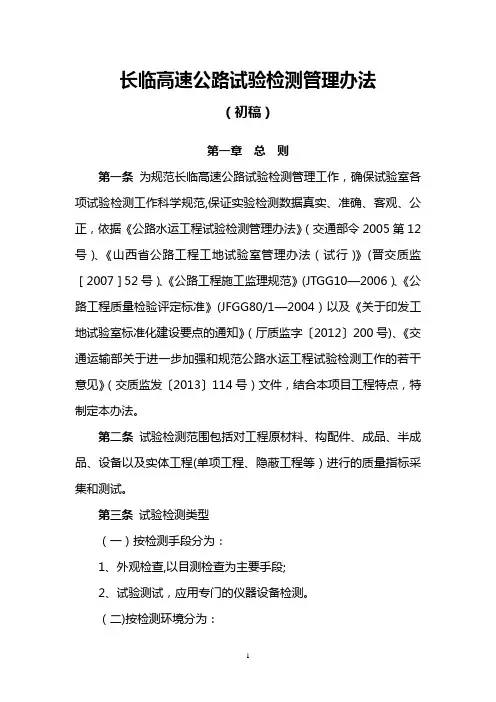 长临高速公路试验检测管理办法

（初稿）

第一章 总 则

第一条 为规范长临高速公路试验检测管理工作，确保试验室各项试验检测工作科学规范,保证实验检测数据真实、准确、客观、公正，依据《公路水运工程试验检测管理办法》（交通部令 2005 第 12 号）、《山西省公路工程工地试验室管理办法（试行）》（晋交质监［2007］52 号）、《公路工程施工监理规范》（JTGG10—2006）、《公路工程质量检验评定标准》（JFGG80/1—2004）以及《关于印发工地试验室标准化建设要点的通知》（厅质监字〔2012〕200 号）、《交通运输部关于进一步加强和规范公路水运工程试验检测工作的若干意见》（交质监发〔2013〕114 号）文件，结合本项目工程特点，特制定本办法。

第二条 试验检测范围包括对工程原材料、构配件、成品、半成品、设备以及实体工程(单项工程、隐蔽工程等）进行的质量指标采集和测试。

第三条 试验检测类型

（一）按检测手段分为：

1、外观检查,以目测检查为主要手段;

2、试验测试，应用专门的仪器设备检测。

（二)按检测环境分为：

1